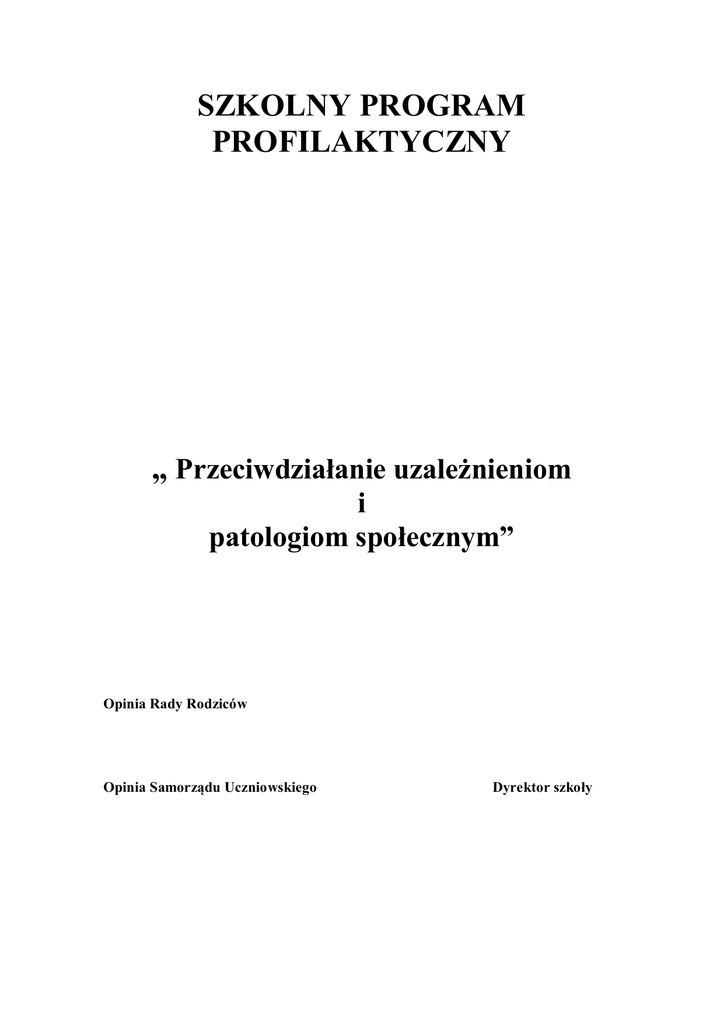 SZKOLNY PROGRAM
PROFILAKTYCZNY

„ Przeciwdziałanie uzależnieniom
i
patologiom społecznym”

Opinia Rady Rodziców

Opinia Samorządu Uczniowskiego

Dyrektor szkoły